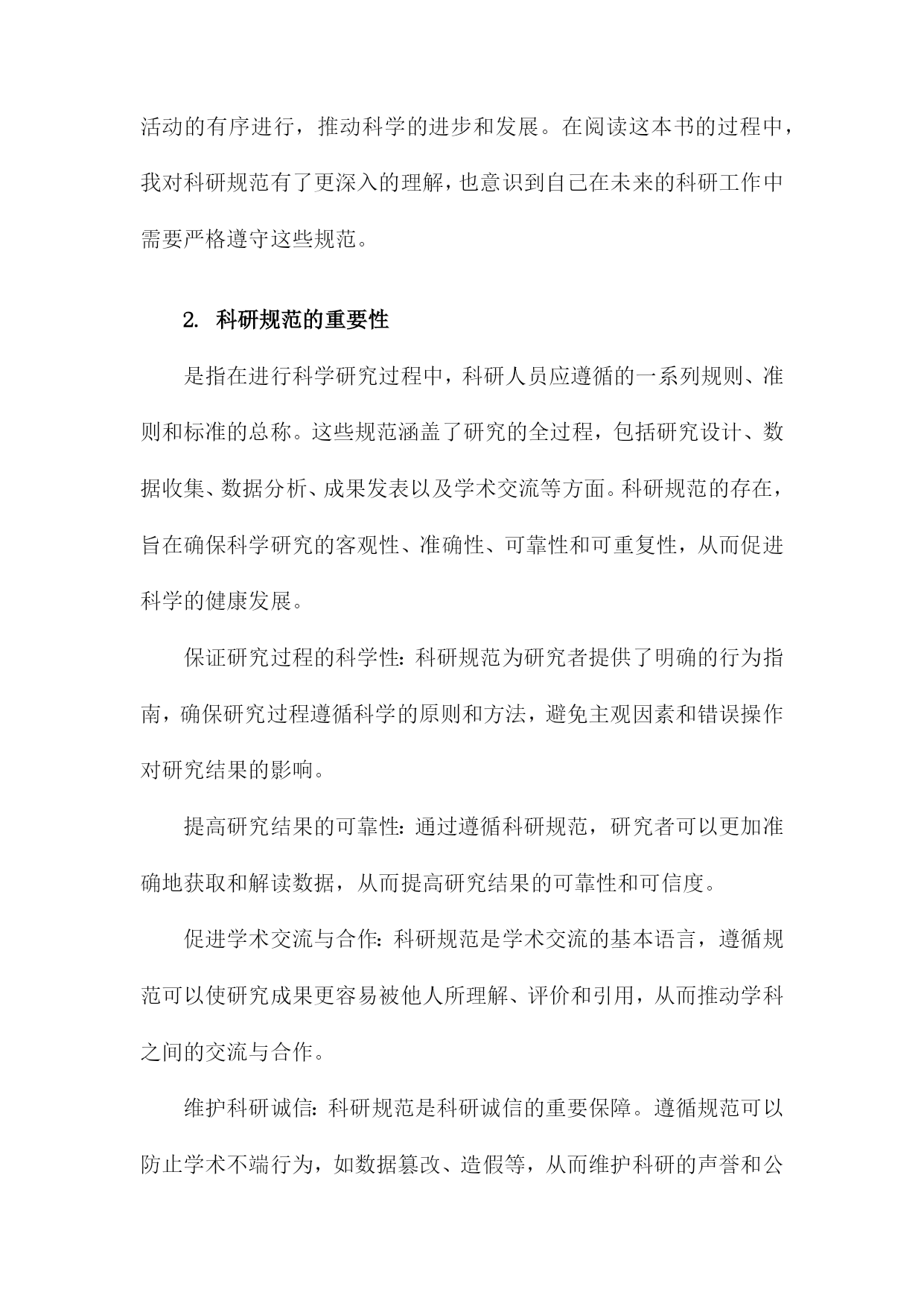 活动的有序进行，推动科学的进步和发展。在阅读这本书的过程中，我对科研规范有了更深入的理解，也意识到自己在未来的科研工作中需要严格遵守这些规范。

2. 科研规范的重要性

是指在进行科学研究过程中，科研人员应遵循的一系列规则、准则和标准的总称。这些规范涵盖了研究的全过程，包括研究设计、数据收集、数据分析、成果发表以及学术交流等方面。科研规范的存在，旨在确保科学研究的客观性、准确性、可靠性和可重复性，从而促进科学的健康发展。

保证研究过程的科学性：科研规范为研究者提供了明确的行为指南，确保研究过程遵循科学的原则和方法，避免主观因素和错误操作对研究结果的影响。

提高研究结果的可靠性：通过遵循科研规范，研究者可以更加准确地获取和解读数据，从而提高研究结果的可靠性和可信度。

促进学术交流与合作：科研规范是学术交流的基本语言，遵循规范可以使研究成果更容易被他人所理解、评价和引用，从而推动学科之间的交流与合作。

维护科研诚信：科研规范是科研诚信的重要保障。遵循规范可以防止学术不端行为，如数据篡改、造假等，从而维护科研的声誉和公